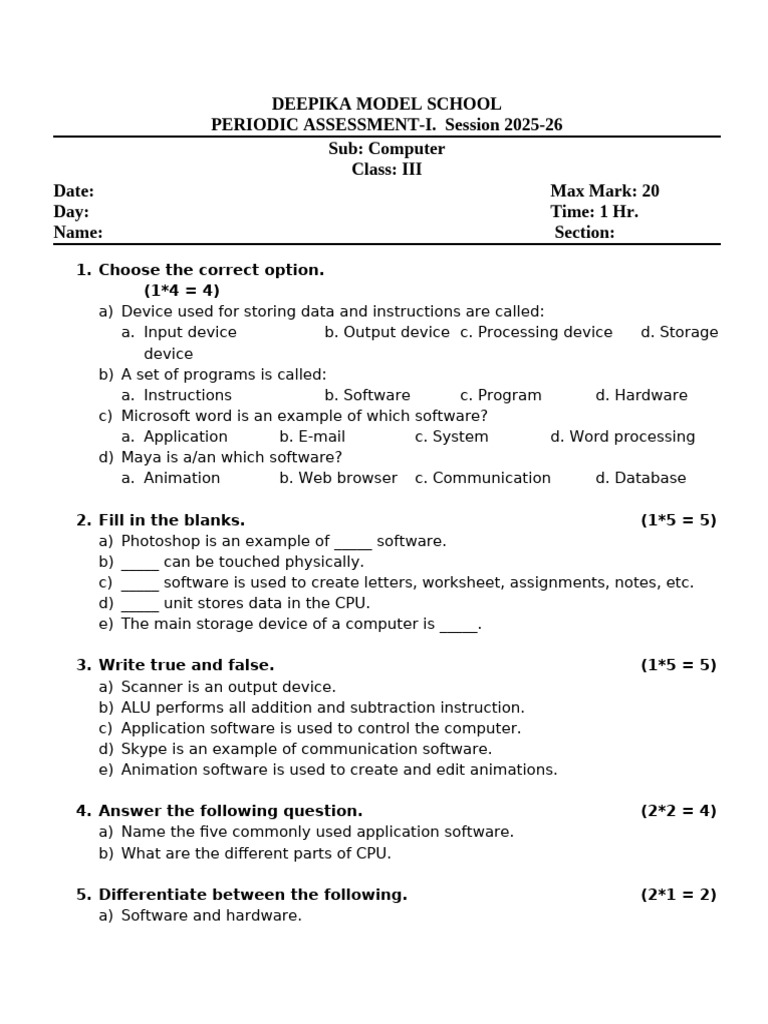 DEEPIKA MODEL SCHOOL
PERIODIC ASSESSMENT-I. Session 2025-26

Sub: Computer
Class: III

Date: Max Mark: 20
Day: Time: 1 Hr.
Name: Section:

1. Choose the correct option. (1*4 = 4)
a) Device used for storing data and instructions are called:
a. Input device b. Output device c. Processing device d. Storage device
b) A set of programs is called:
a. Instructions b. Software c. Program d. Hardware
c) Microsoft word is an example of which software?
a. Application b. E-mail c. System d. Word processing
d) Maya is a/an which software?
a. Animation b. Web browser c. Communication d. Database

2. Fill in the blanks. (1*5 = 5)
a) Photoshop is an example of _____ software.
b) _____ can be touched physically.
c) _____ software is used to create letters, worksheet, assignments, notes, etc.
d) _____ unit stores data in the CPU.
e) The main storage device of a computer is _____.

3. Write true and false. (1*5 = 5)
a) Scanner is an output device.
b) ALU performs all addition and subtraction instruction.
c) Application software is used to control the computer.
d) Skype is an example of communication software.
e) Animation software is used to create and edit animations.

4. Answer the following question. (2*2 = 4)
a) Name the five commonly used application software.
b) What are the different parts of CPU.

5. Differentiate between the following. (2*1 = 2)
a) Software and hardware.